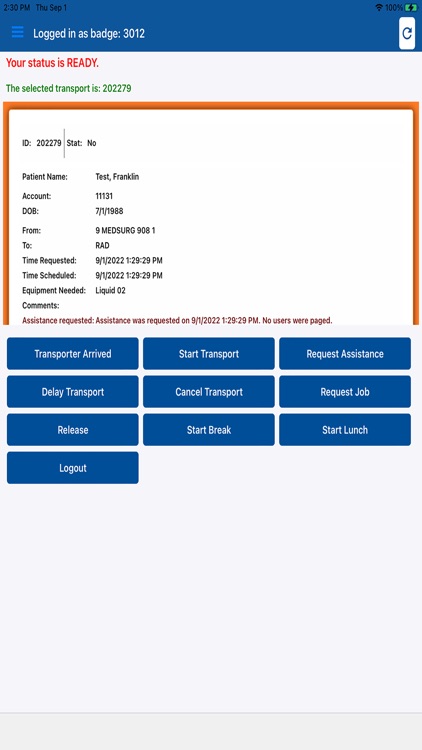 2:30 PM Thu Sep 1
100%

Logged in as badge: 3012

Your status is READY.

The selected transport is: 202279

ID: 202279 Stat: No

Patient Name: Test, Franklin
Account: 11131
DOB: 7/1/1988
From: 9 MEDSURG 908 1
To: RAD
Time Requested: 9/1/2022 1:29:29 PM
Time Scheduled: 9/1/2022 1:29:29 PM
Equipment Needed: Liquid O2
Comments:
Assistance requested: Assistance was requested on 9/1/2022 1:29:29 PM. No users were paged.

Transporter Arrived
Start Transport
Request Assistance
Delay Transport
Cancel Transport
Request Job
Release
Start Break
Start Lunch
Logout